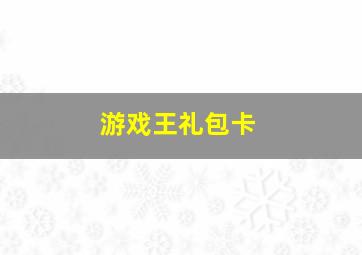 游戏王礼包卡